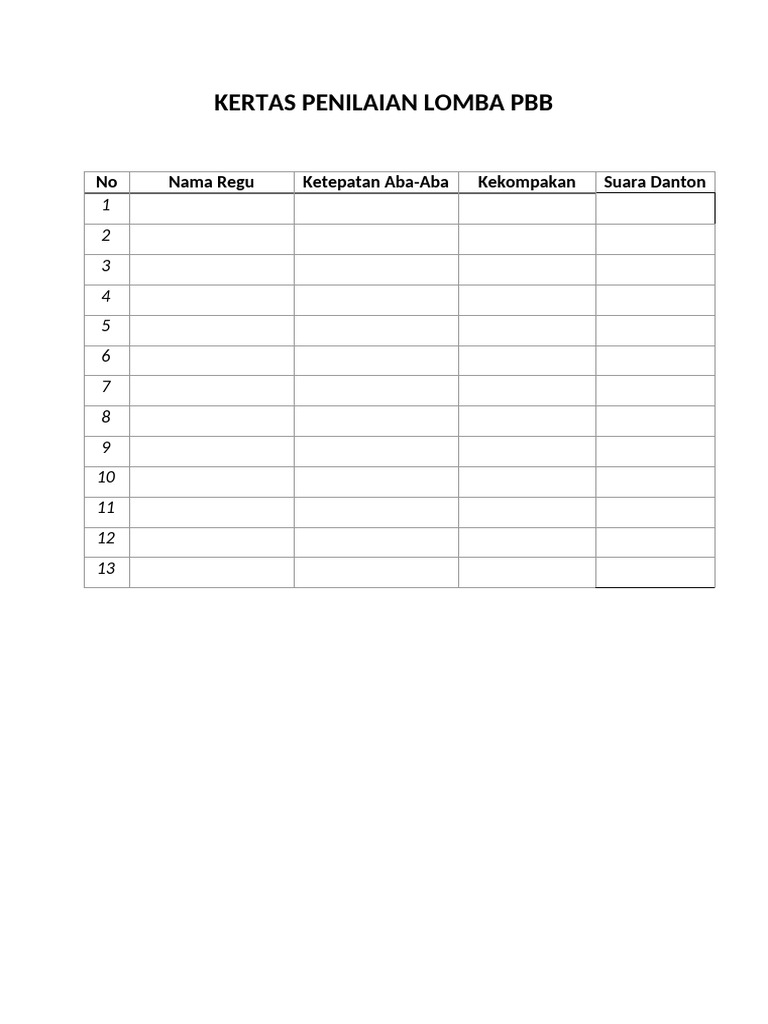 KERTAS PENILAIAN LOMBA PBB

| No | Nama Regu | Ketepatan Aba-Aba | Kekompakan | Suara Danton |
|---|---|---|---|---|
| 1 | | | | |
| 2 | | | | |
| 3 | | | | |
| 4 | | | | |
| 5 | | | | |
| 6 | | | | |
| 7 | | | | |
| 8 | | | | |
| 9 | | | | |
| 10 | | | | |
| 11 | | | | |
| 12 | | | | |
| 13 | | | | |